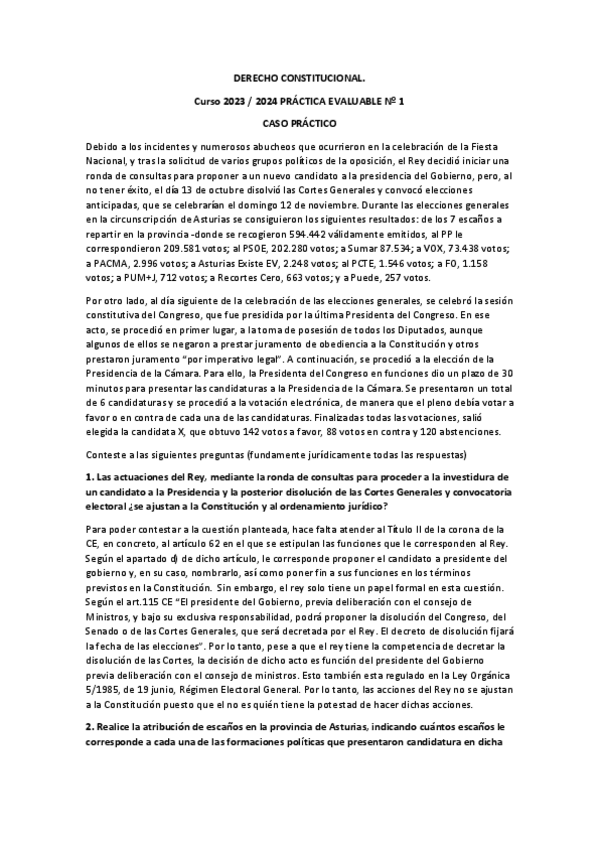 DERECHO CONSTITUCIONAL.

Curso 2023 / 2024 PRÁCTICA EVALUABLE Nº 1

CASO PRÁCTICO

Debido a los incidentes y numerosos abucheos que ocurrieron en la celebración de la Fiesta Nacional, y tras la solicitud de varios grupos políticos de la oposición, el Rey decidió iniciar una ronda de consultas para proponer a un nuevo candidato a la presidencia del Gobierno, pero, al no tener éxito, el día 13 de octubre disolvió las Cortes Generales y convocó elecciones anticipadas, que se celebrarían el domingo 12 de noviembre. Durante las elecciones generales en la circunscripción de Asturias se consiguieron los siguientes resultados: de los 7 escaños a repartir en la provincia -donde se recogieron 594.442 válidamente emitidos, al PP le correspondieron 209.581 votos; al PSOE, 202.280 votos; a Sumar 87.534; a VOX, 73.438 votos; a PACMA, 2.996 votos; a Asturias Existe EV, 2.248 votos; al PCTE, 1.546 votos; a FO, 1.158 votos; a PUM+J, 712 votos; a Recortes Cero, 663 votos; y a Puede, 257 votos.

Por otro lado, al día siguiente de la celebración de las elecciones generales, se celebró la sesión constitutiva del Congreso, que fue presidida por la última Presidenta del Congreso. En ese acto, se procedió en primer lugar, a la toma de posesión de todos los Diputados, aunque algunos de ellos se negaron a prestar juramento de obediencia a la Constitución y otros prestaron juramento "por imperativo legal". A continuación, se procedió a la elección de la Presidencia de la Cámara. Para ello, la Presidenta del Congreso en funciones dio un plazo de 30 minutos para presentar las candidaturas a la Presidencia de la Cámara. Se presentaron un total de 6 candidaturas y se procedió a la votación electrónica, de manera que el pleno debía votar a favor o en contra de cada una de las candidaturas. Finalizadas todas las votaciones, salió elegida la candidata X, que obtuvo 142 votos a favor, 88 votos en contra y 120 abstenciones.

Conteste a las siguientes preguntas (fundamente jurídicamente todas las respuestas)

1. Las actuaciones del Rey, mediante la ronda de consultas para proceder a la investidura de un candidato a la Presidencia y la posterior disolución de las Cortes Generales y convocatoria electoral ¿se ajustan a la Constitución y al ordenamiento jurídico?

Para poder contestar a la cuestión planteada, hace falta atender al Título II de la corona de la CE, en concreto, al artículo 62 en el que se estipulan las funciones que le corresponden al Rey. Según el apartado d) de dicho artículo, le corresponde proponer el candidato a presidente del gobierno y, en su caso, nombrarlo, así como poner fin a sus funciones en los términos previstos en la Constitución. Sin embargo, el rey solo tiene un papel formal en esta cuestión. Según el art.115 CE "El presidente del Gobierno, previa deliberación con el consejo de Ministros, y bajo su exclusiva responsabilidad, podrá proponer la disolución del Congreso, del Senado o de las Cortes Generales, que será decretada por el Rey. El decreto de disolución fijará la fecha de las elecciones". Por lo tanto, pese a que el rey tiene la competencia de decretar la disolución de las Cortes, la decisión de dicho acto es función del presidente del Gobierno previa deliberación con el consejo de ministros. Esto también esta regulado en la Ley Orgánica 5/1985, de 19 junio, Régimen Electoral General. Por lo tanto, las acciones del Rey no se ajustan a la Constitución puesto que el no es quién tiene la potestad de hacer dichas acciones.

2. Realice la atribución de escaños en la provincia de Asturias, indicando cuántos escaños le corresponde a cada una de las formaciones políticas que presentaron candidatura en dicha